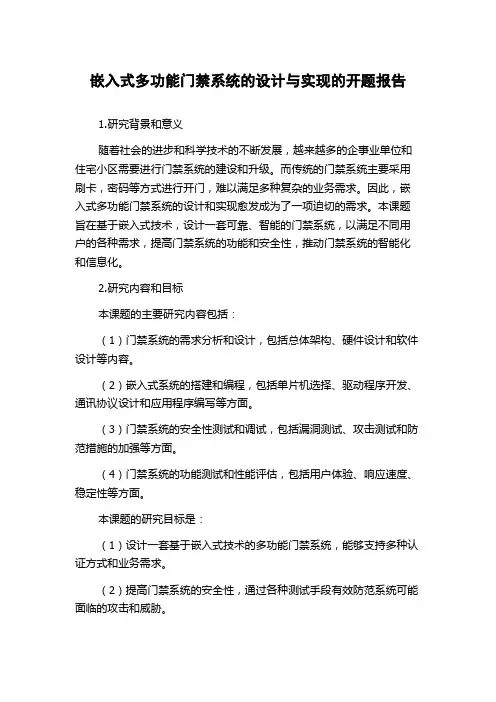 嵌入式多功能门禁系统的设计与实现的开题报告

1.研究背景和意义

随着社会的进步和科学技术的不断发展，越来越多的企事业单位和住宅小区需要进行门禁系统的建设和升级。而传统的门禁系统主要采用刷卡，密码等方式进行开门，难以满足多种复杂的业务需求。因此，嵌入式多功能门禁系统的设计和实现愈发成为了一项迫切的需求。本课题旨在基于嵌入式技术，设计一套可靠、智能的门禁系统，以满足不同用户的各种需求，提高门禁系统的功能和安全性，推动门禁系统的智能化和信息化。

2.研究内容和目标

本课题的主要研究内容包括：

（1）门禁系统的需求分析和设计，包括总体架构、硬件设计和软件设计等内容。

（2）嵌入式系统的搭建和编程，包括单片机选择、驱动程序开发、通讯协议设计和应用程序编写等方面。

（3）门禁系统的安全性测试和调试，包括漏洞测试、攻击测试和防范措施的加强等方面。

（4）门禁系统的功能测试和性能评估，包括用户体验、响应速度、稳定性等方面。

本课题的研究目标是：

（1）设计一套基于嵌入式技术的多功能门禁系统，能够支持多种认证方式和业务需求。

（2）提高门禁系统的安全性，通过各种测试手段有效防范系统可能面临的攻击和威胁。